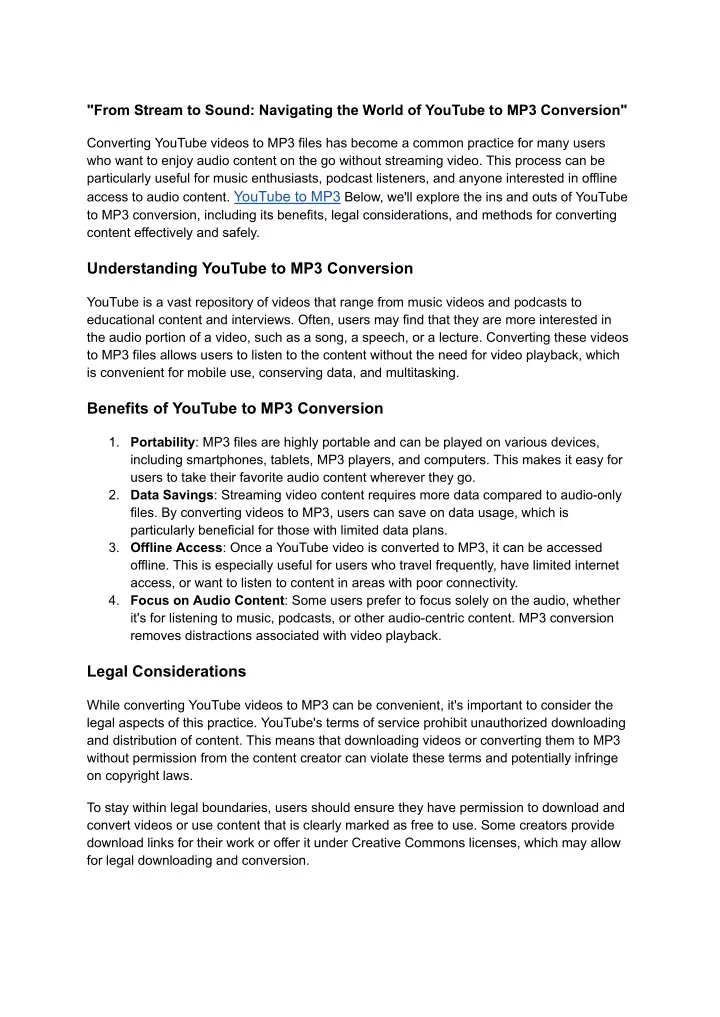 "From Stream to Sound: Navigating the World of YouTube to MP3 Conversion"

Converting YouTube videos to MP3 files has become a common practice for many users who want to enjoy audio content on the go without streaming video. This process can be particularly useful for music enthusiasts, podcast listeners, and anyone interested in offline access to audio content. YouTube to MP3 Below, we'll explore the ins and outs of YouTube to MP3 conversion, including its benefits, legal considerations, and methods for converting content effectively and safely.

Understanding YouTube to MP3 Conversion

YouTube is a vast repository of videos that range from music videos and podcasts to educational content and interviews. Often, users may find that they are more interested in the audio portion of a video, such as a song, a speech, or a lecture. Converting these videos to MP3 files allows users to listen to the content without the need for video playback, which is convenient for mobile use, conserving data, and multitasking.

Benefits of YouTube to MP3 Conversion

1. Portability: MP3 files are highly portable and can be played on various devices, including smartphones, tablets, MP3 players, and computers. This makes it easy for users to take their favorite audio content wherever they go.
2. Data Savings: Streaming video content requires more data compared to audio-only files. By converting videos to MP3, users can save on data usage, which is particularly beneficial for those with limited data plans.
3. Offline Access: Once a YouTube video is converted to MP3, it can be accessed offline. This is especially useful for users who travel frequently, have limited internet access, or want to listen to content in areas with poor connectivity.
4. Focus on Audio Content: Some users prefer to focus solely on the audio, whether it's for listening to music, podcasts, or other audio-centric content. MP3 conversion removes distractions associated with video playback.

Legal Considerations

While converting YouTube videos to MP3 can be convenient, it's important to consider the legal aspects of this practice. YouTube's terms of service prohibit unauthorized downloading and distribution of content. This means that downloading videos or converting them to MP3 without permission from the content creator can violate these terms and potentially infringe on copyright laws.

To stay within legal boundaries, users should ensure they have permission to download and convert videos or use content that is clearly marked as free to use. Some creators provide download links for their work or offer it under Creative Commons licenses, which may allow for legal downloading and conversion.